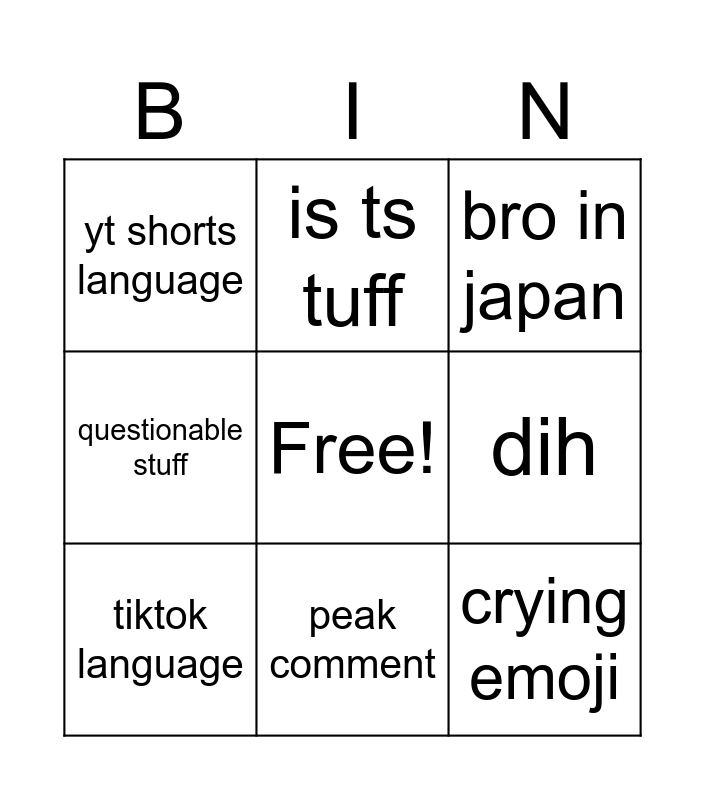 | B | I | N |
|---|---|---|
| yt shorts language | is ts tuff | bro in japan |
| questionable stuff | Free! | dih |
| tiktok language | peak comment | crying emoji |